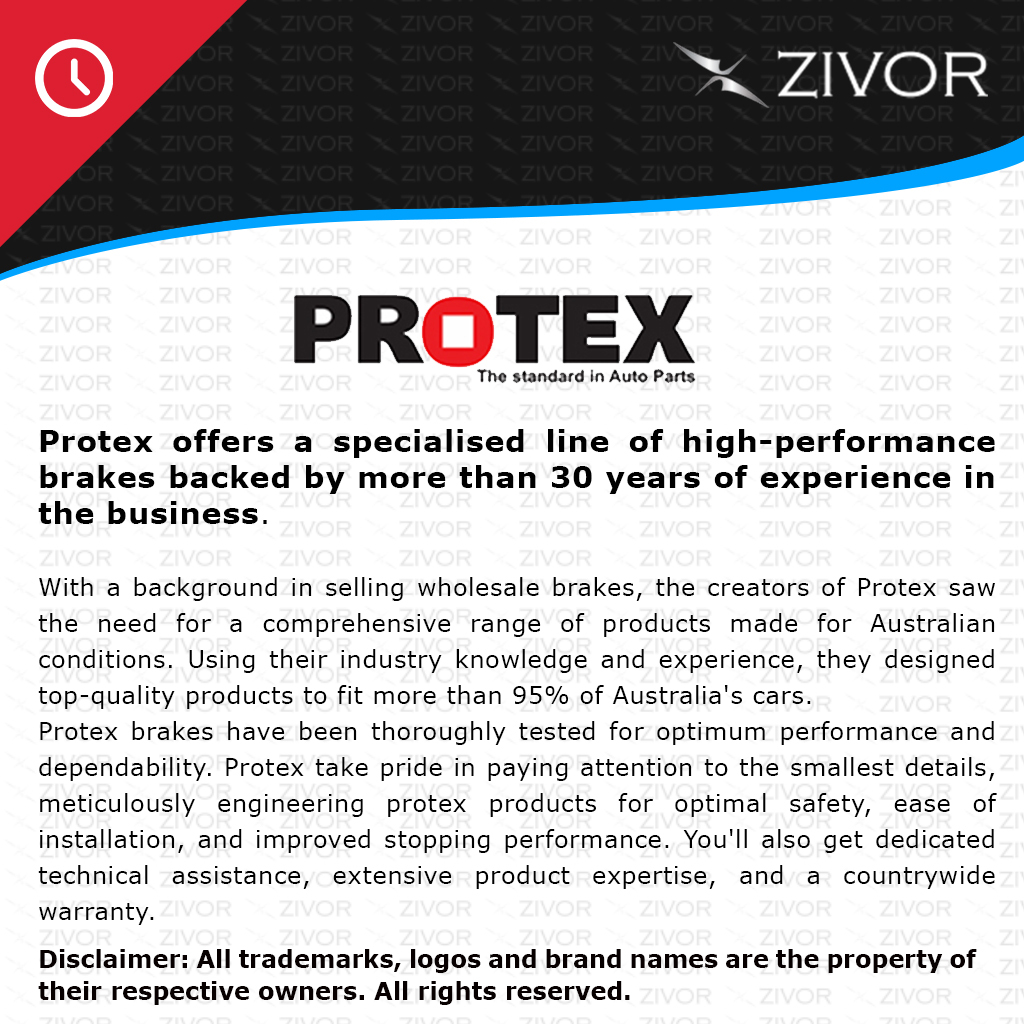 ZIVOR

PROTEX
The standard in Auto Parts

Protex offers a specialised line of high-performance brakes backed by more than 30 years of experience in the business.

With a background in selling wholesale brakes, the creators of Protex saw the need for a comprehensive range of products made for Australian conditions. Using their industry knowledge and experience, they designed top-quality products to fit more than 95% of Australia's cars.
Protex brakes have been thoroughly tested for optimum performance and dependability. Protex take pride in paying attention to the smallest details, meticulously engineering protex products for optimal safety, ease of installation, and improved stopping performance. You'll also get dedicated technical assistance, extensive product expertise, and a countrywide warranty.

Disclaimer: All trademarks, logos and brand names are the property of their respective owners. All rights reserved.